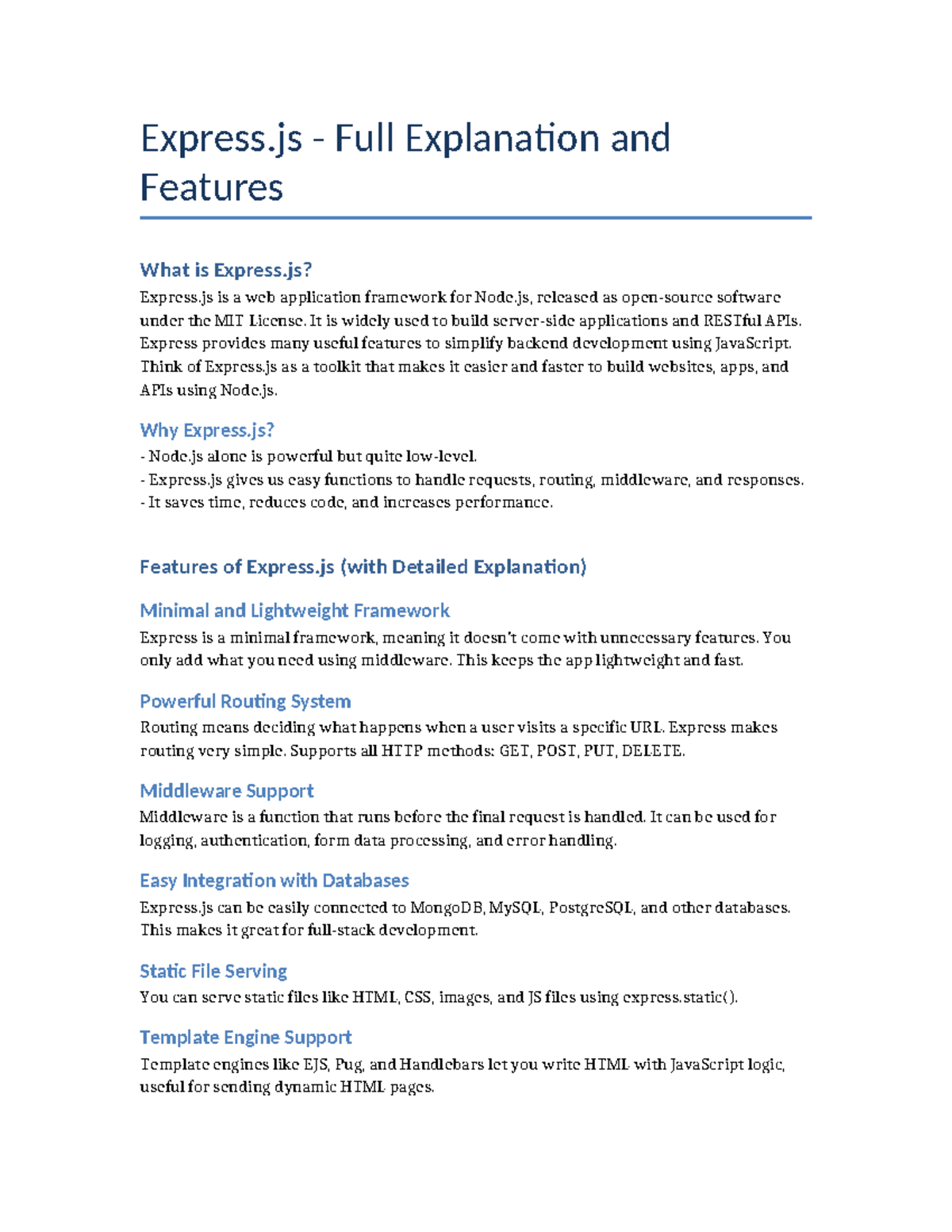 Express.js - Full Explanation and Features

What is Express.js?

Express.js is a web application framework for Node.js, released as open-source software under the MIT License. It is widely used to build server-side applications and RESTful APIs. Express provides many useful features to simplify backend development using JavaScript. Think of Express.js as a toolkit that makes it easier and faster to build websites, apps, and APIs using Node.js.

Why Express.js?

- Node.js alone is powerful but quite low-level.
- Express.js gives us easy functions to handle requests, routing, middleware, and responses.
- It saves time, reduces code, and increases performance.

Features of Express.js (with Detailed Explanation)

Minimal and Lightweight Framework

Express is a minimal framework, meaning it doesn't come with unnecessary features. You only add what you need using middleware. This keeps the app lightweight and fast.

Powerful Routing System

Routing means deciding what happens when a user visits a specific URL. Express makes routing very simple. Supports all HTTP methods: GET, POST, PUT, DELETE.

Middleware Support

Middleware is a function that runs before the final request is handled. It can be used for logging, authentication, form data processing, and error handling.

Easy Integration with Databases

Express.js can be easily connected to MongoDB, MySQL, PostgreSQL, and other databases. This makes it great for full-stack development.

Static File Serving

You can serve static files like HTML, CSS, images, and JS files using express.static().

Template Engine Support

Template engines like EJS, Pug, and Handlebars let you write HTML with JavaScript logic, useful for sending dynamic HTML pages.